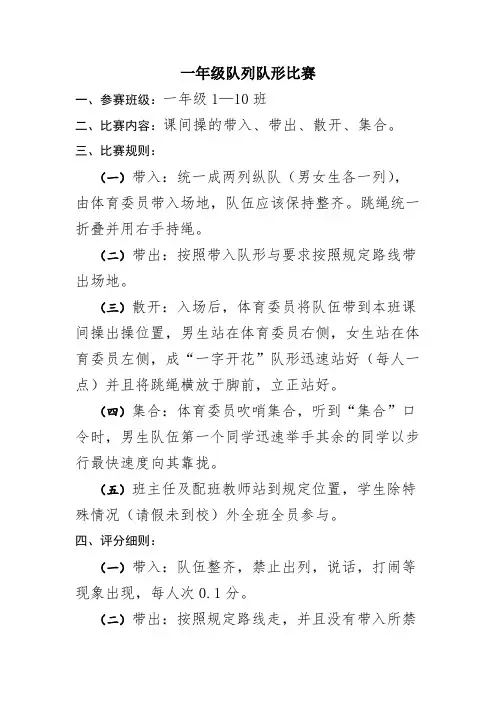 一年级队列队形比赛

一、参赛班级：一年级 1—10 班

二、比赛内容：课间操的带入、带出、散开、集合。

三、比赛规则：

（一）带入：统一成两列纵队（男女生各一列），由体育委员带入场地，队伍应该保持整齐。跳绳统一折叠并用右手持绳。

（二）带出：按照带入队形与要求按照规定路线带出场地。

（三）散开：入场后，体育委员将队伍带到本班课间操出操位置，男生站在体育委员右侧，女生站在体育委员左侧，成“一字开花”队形迅速站好（每人一点）并且将跳绳横放于脚前，立正站好。

（四）集合：体育委员吹哨集合，听到“集合”口令时，男生队伍第一个同学迅速举手其余的同学以步行最快速度向其靠拢。

（五）班主任及配班教师站到规定位置，学生除特殊情况（请假未到校）外全班全员参与。

四、评分细则：

（一）带入：队伍整齐，禁止出列，说话，打闹等现象出现，每人次 0.1 分。

（二）带出：按照规定路线走，并且没有带入所禁